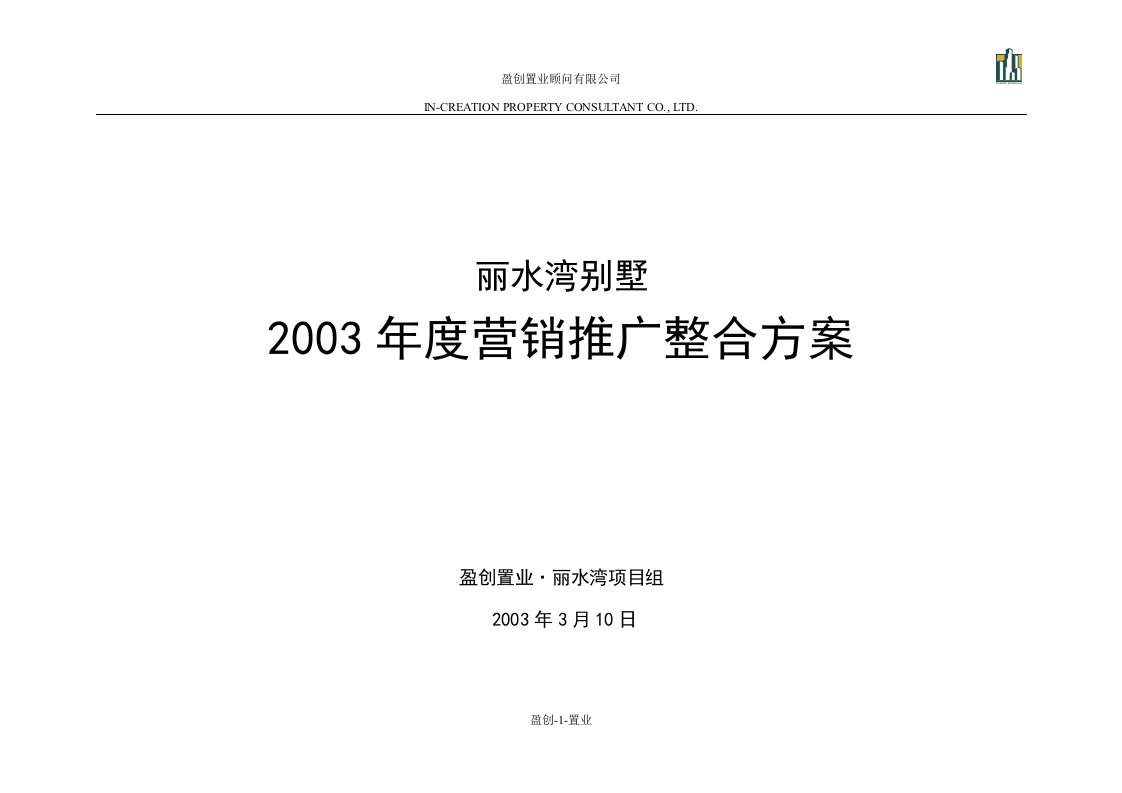 盈创置业顾问有限公司

IN-CREATION PROPERTY CONSULTANT CO., LTD.

丽水湾别墅

2003 年度营销推广整合方案

盈创置业·丽水湾项目组

2003 年 3 月 10 日

盈创-1-置业